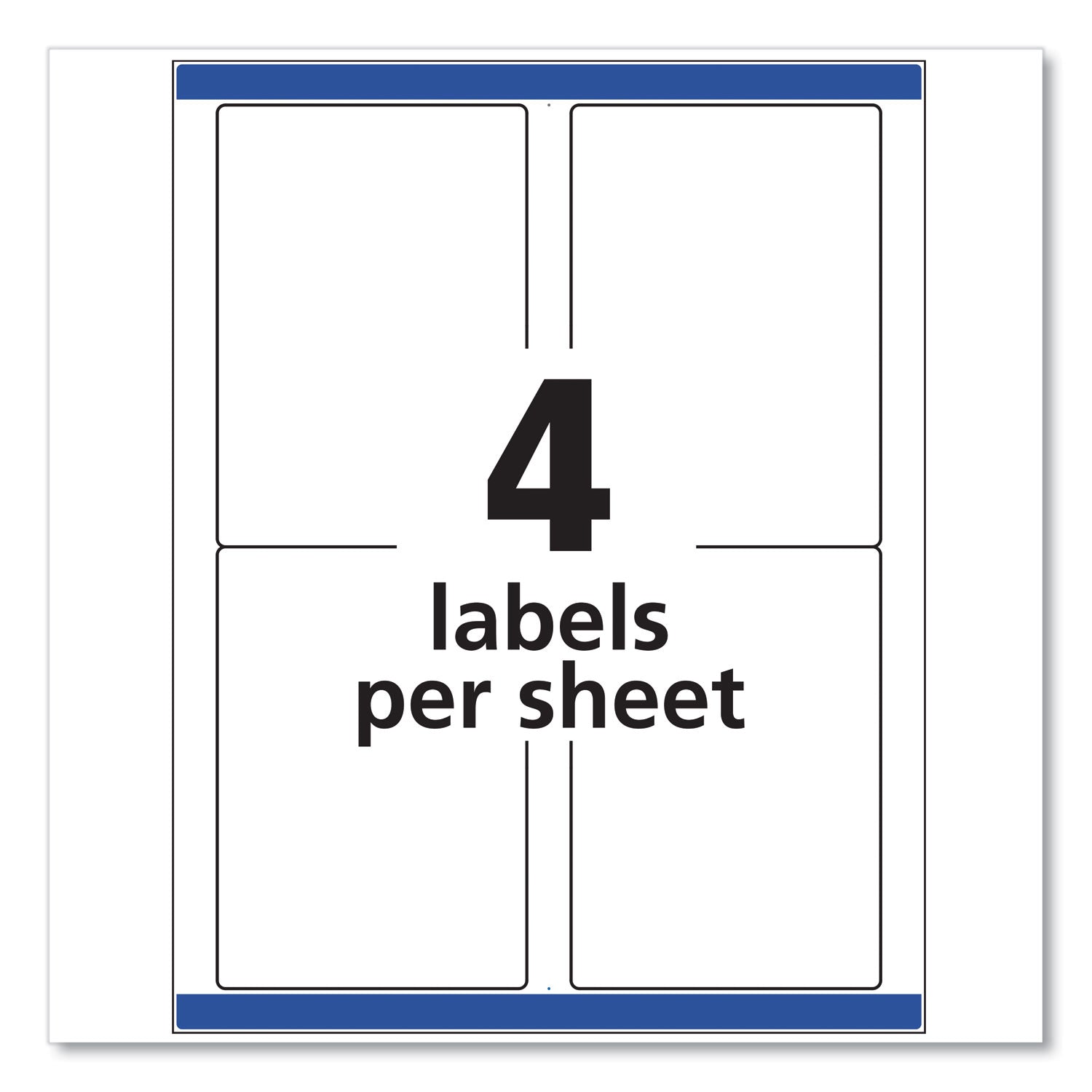 4
labels
per sheet